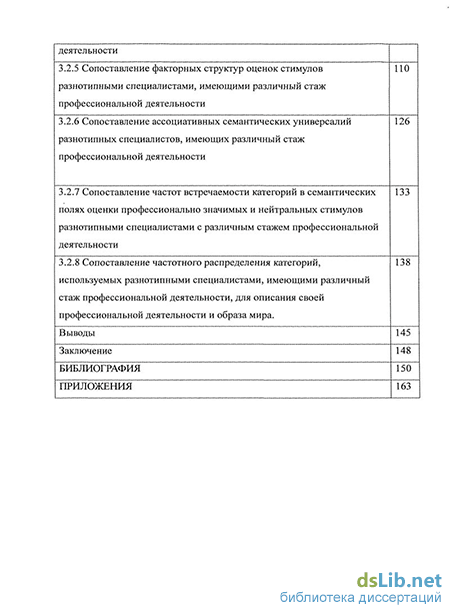 | деятельности | |
|---|---|
| 3.2.5 Сопоставление факторных структур оценок стимулов разнотипными специалистами, имеющими различный стаж профессиональной деятельности | 110 |
| 3.2.6 Сопоставление ассоциативных семантических универсалий разнотипных специалистов, имеющих различный стаж профессиональной деятельности | 126 |
| 3.2.7 Сопоставление частот встречаемости категорий в семантических полях оценки профессионально значимых и нейтральных стимулов разнотипными специалистами с различным стажем профессиональной деятельности | 133 |
| 3.2.8 Сопоставление частотного распределения категорий, используемых разнотипными специалистами, имеющими различный стаж профессиональной деятельности, для описания своей профессиональной деятельности и образа мира. | 138 |
| Выводы | 145 |
| Заключение | 148 |
| БИБЛИОГРАФИЯ | 150 |
| ПРИЛОЖЕНИЯ | 163 |

dsLib.net
библиотека диссертаций